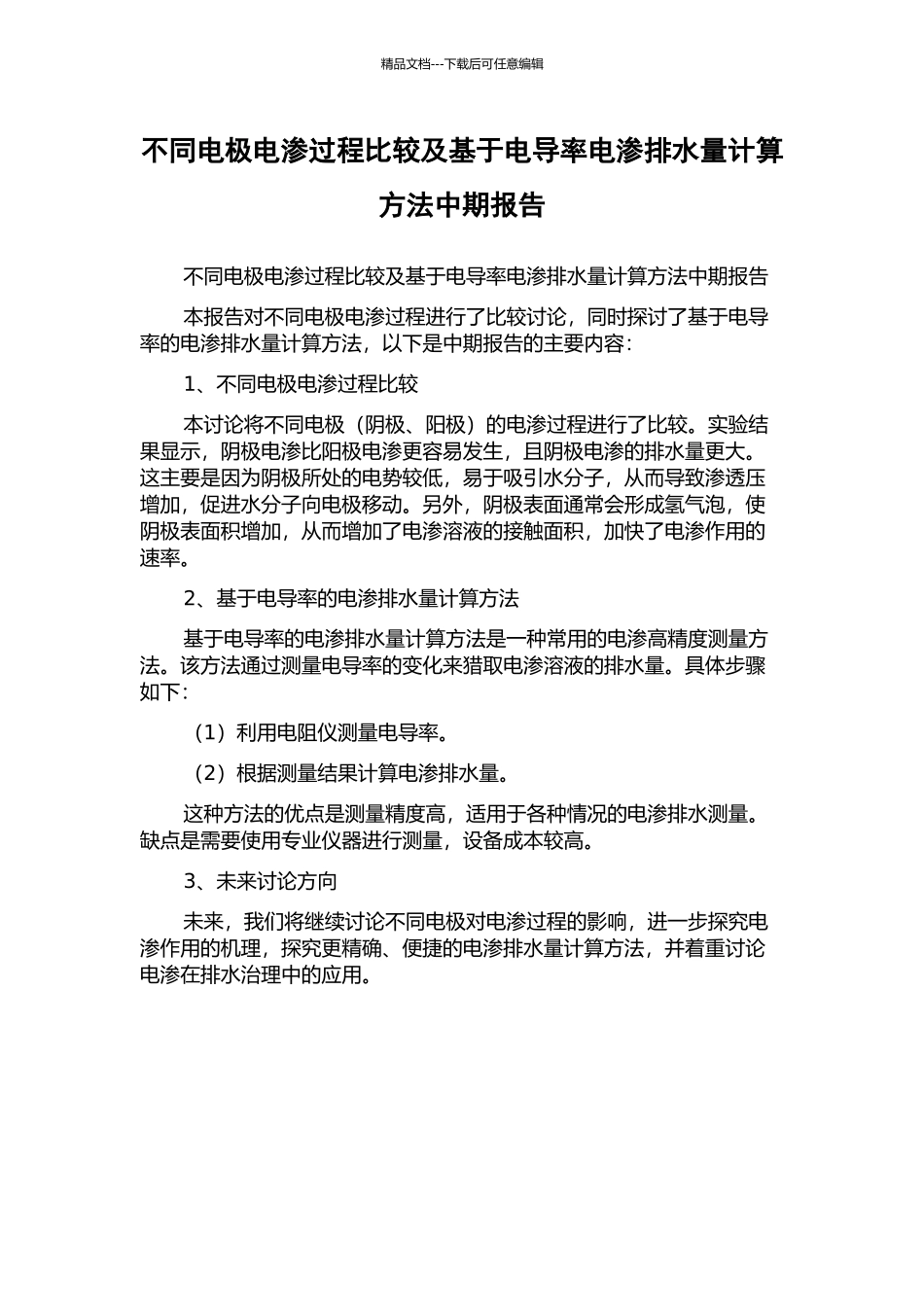 精品文档---下载后可任意编辑

不同电极电渗过程比较及基于电导率电渗排水量计算方法中期报告

不同电极电渗过程比较及基于电导率电渗排水量计算方法中期报告

本报告对不同电极电渗过程进行了比较讨论，同时探讨了基于电导率的电渗排水量计算方法，以下是中期报告的主要内容：

1、不同电极电渗过程比较

本讨论将不同电极（阴极、阳极）的电渗过程进行了比较。实验结果显示，阴极电渗比阳极电渗更容易发生，且阴极电渗的排水量更大。这主要是因为阴极所处的电势较低，易于吸引水分子，从而导致渗透压增加，促进水分子向电极移动。另外，阴极表面通常会形成氢气泡，使阴极表面积增加，从而增加了电渗溶液的接触面积，加快了电渗作用的速率。

2、基于电导率的电渗排水量计算方法

基于电导率的电渗排水量计算方法是一种常用的电渗高精度测量方法。该方法通过测量电导率的变化来猎取电渗溶液的排水量。具体步骤如下：

（1）利用电阻仪测量电导率。

（2）根据测量结果计算电渗排水量。

这种方法的优点是测量精度高，适用于各种情况的电渗排水测量。缺点是需要使用专业仪器进行测量，设备成本较高。

3、未来讨论方向

未来，我们将继续讨论不同电极对电渗过程的影响，进一步探究电渗作用的机理，探究更精确、便捷的电渗排水量计算方法，并着重讨论电渗在排水治理中的应用。